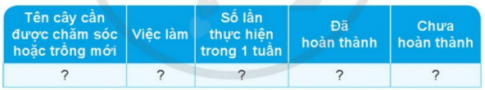 | Tên cây cần được chăm sóc hoặc trồng mới | Việc làm | Số lần thực hiện trong 1 tuần | Đã hoàn thành | Chưa hoàn thành |
|---|---|---|---|---|
| ? | ? | ? | ? | ? |